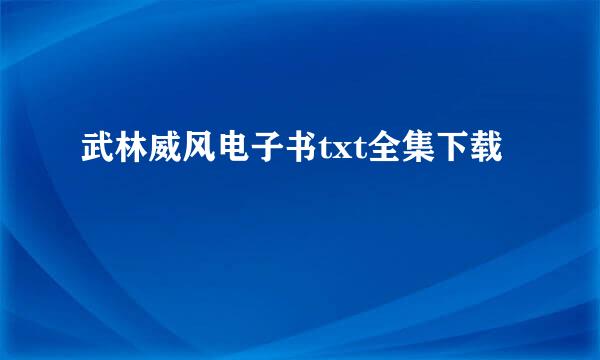 武林威风电子书txt全集下载